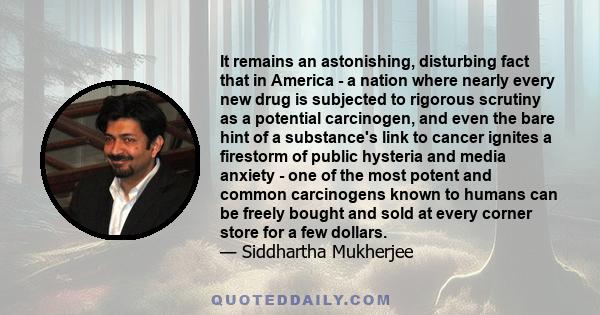 It remains an astonishing, disturbing fact that in America - a nation where nearly every new drug is subjected to rigorous scrutiny as a potential carcinogen, and even the bare hint of a substance's link to cancer ignites a firestorm of public hysteria and media anxiety - one of the most potent and common carcinogens known to humans can be freely bought and sold at every corner store for a few dollars.
— Siddhartha Mukherjee

QUOTEDDAILY.COM